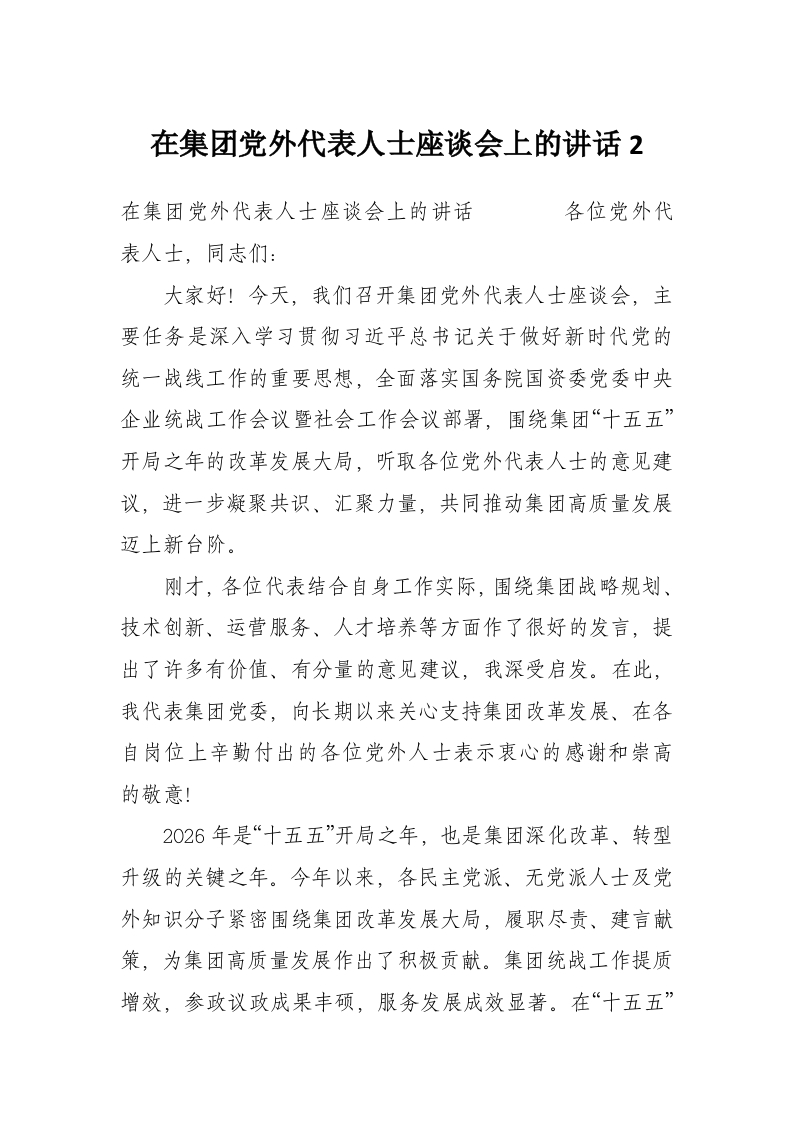 在集团党外代表人士座谈会上的讲话2

在集团党外代表人士座谈会上的讲话 各位党外代表人士，同志们：

大家好！今天，我们召开集团党外代表人士座谈会，主要任务是深入学习贯彻习近平总书记关于做好新时代党的统一战线工作的重要思想，全面落实国务院国资委党委中央企业统战工作会议暨社会工作会议部署，围绕集团“十五五”开局之年的改革发展大局，听取各位党外代表人士的意见建议，进一步凝聚共识、汇聚力量，共同推动集团高质量发展迈上新台阶。

刚才，各位代表结合自身工作实际，围绕集团战略规划、技术创新、运营服务、人才培养等方面作了很好的发言，提出了许多有价值、有分量的意见建议，我深受启发。在此，我代表集团党委，向长期以来关心支持集团改革发展、在各自岗位上辛勤付出的各位党外人士表示衷心的感谢和崇高的敬意！

2026年是“十五五”开局之年，也是集团深化改革、转型升级的关键之年。今年以来，各民主党派、无党派人士及党外知识分子紧密围绕集团改革发展大局，履职尽责、建言献策，为集团高质量发展作出了积极贡献。集团统战工作提质增效，参政议政成果丰硕，服务发展成效显著。在“十五五”